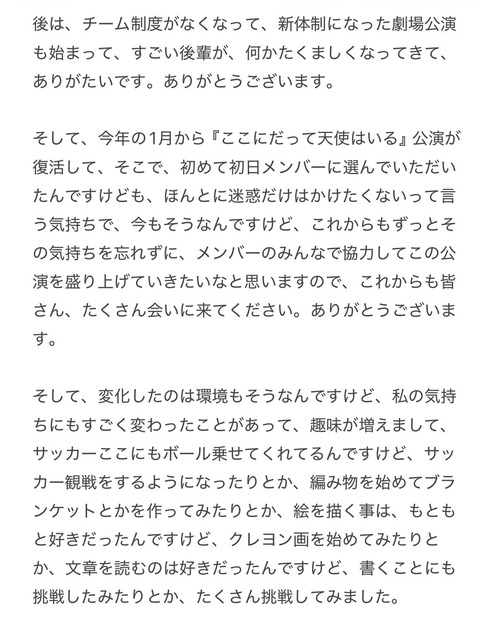 後は、チーム制度がなくなって、新体制になった劇場公演も始まって、すごい後輩が、何かたくましくなってきて、ありがたいです。ありがとうございます。

そして、今年の1月から『ここにだって天使はいる』公演が復活して、そこで、初めて初日メンバーに選んでいただいたんですけども、ほんとに迷惑だけはかけたくないって言う気持ちで、今もそうなんですけど、これからもずっとその気持ちを忘れずに、メンバーのみんなで協力してこの公演を盛り上げていきたいなと思いますので、これからも皆さん、たくさん会いに来てください。ありがとうございます。

そして、変化したのは環境もそうなんですけど、私の気持ちにもすごく変わったことがあって、趣味が増えまして、サッカーここにもボール乗せてくれてるんですけど、サッカー観戦をするようになったりとか、編み物を始めてブランケットとかを作ってみたりとか、絵を描く事は、もともと好きだったんですけど、クレヨン画を始めてみたりとか、文章を読むのは好きだったんですけど、書くことにも挑戦したみたりとか、たくさん挑戦してみました。